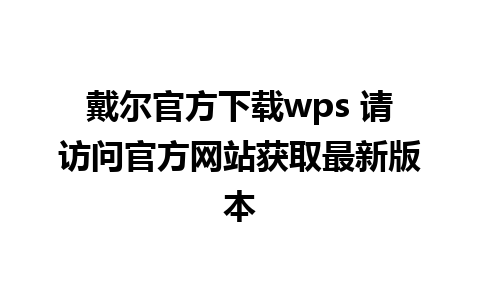 戴尔官方下载wps 请访问官方网站获取最新版本